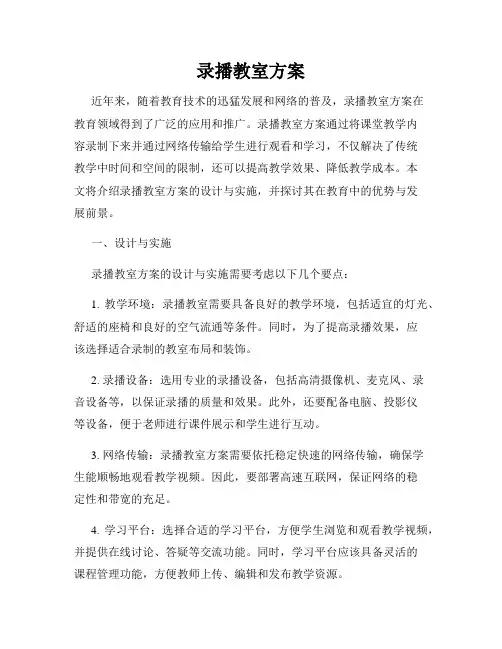 录播教室方案

近年来，随着教育技术的迅猛发展和网络的普及，录播教室方案在教育领域得到了广泛的应用和推广。录播教室方案通过将课堂教学内容录制下来并通过网络传输给学生进行观看和学习，不仅解决了传统教学中时间和空间的限制，还可以提高教学效果、降低教学成本。本文将介绍录播教室方案的设计与实施，并探讨其在教育中的优势与发展前景。

一、设计与实施

录播教室方案的设计与实施需要考虑以下几个要点：

1. 教学环境：录播教室需要具备良好的教学环境，包括适宜的灯光、舒适的座椅和良好的空气流通等条件。同时，为了提高录播效果，应该选择适合录制的教室布局和装饰。

2. 录播设备：选用专业的录播设备，包括高清摄像机、麦克风、录音设备等，以保证录播的质量和效果。此外，还要配备电脑、投影仪等设备，便于老师进行课件展示和学生进行互动。

3. 网络传输：录播教室方案需要依托稳定快速的网络传输，确保学生能顺畅地观看教学视频。因此，要部署高速互联网，保证网络的稳定性和带宽的充足。

4. 学习平台：选择合适的学习平台，方便学生浏览和观看教学视频，并提供在线讨论、答疑等交流功能。同时，学习平台应该具备灵活的课程管理功能，方便教师上传、编辑和发布教学资源。